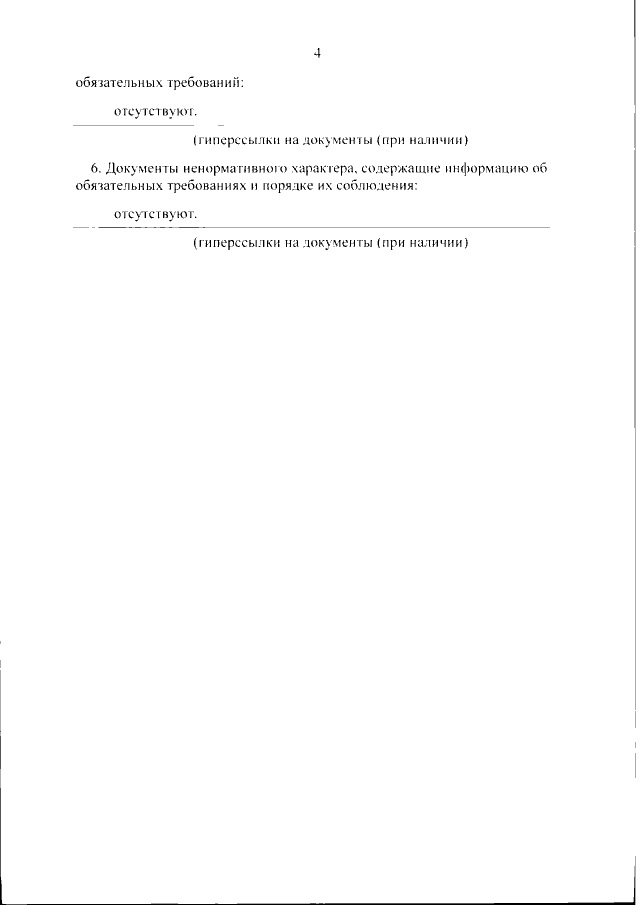 4

обязательных требований:

отсутствуют.

(гиперссылки на документы (при наличии)

6. Документы ненормативного характера, содержащие информацию об обязательных требованиях и порядке их соблюдения:

отсутствуют.

(гиперссылки на документы (при наличии)